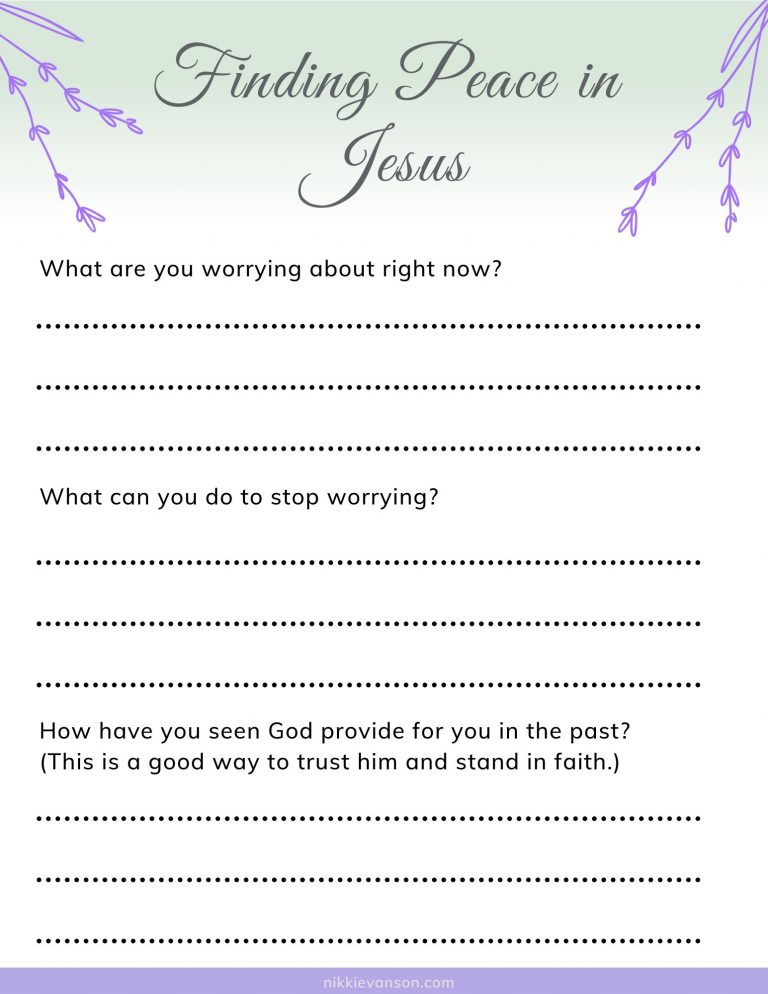 Finding Peace in Jesus

What are you worrying about right now?

____

____

____

What can you do to stop worrying?

____

____

____

How have you seen God provide for you in the past?
(This is a good way to trust him and stand in faith.)

____

____

____

nikkievanson.com